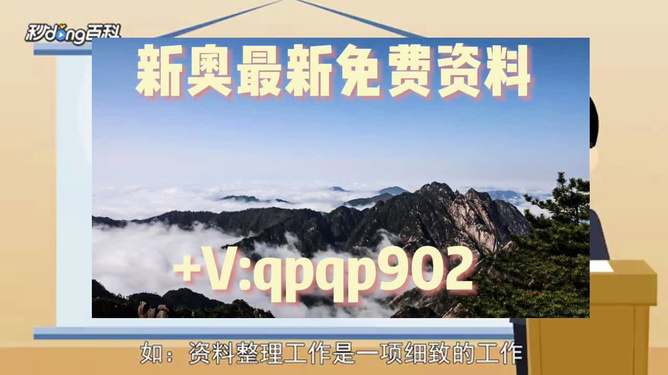 秒dong百科

新奥最新免费资料

+V:qpqp902

如：资料整理工作是一项细致的工作